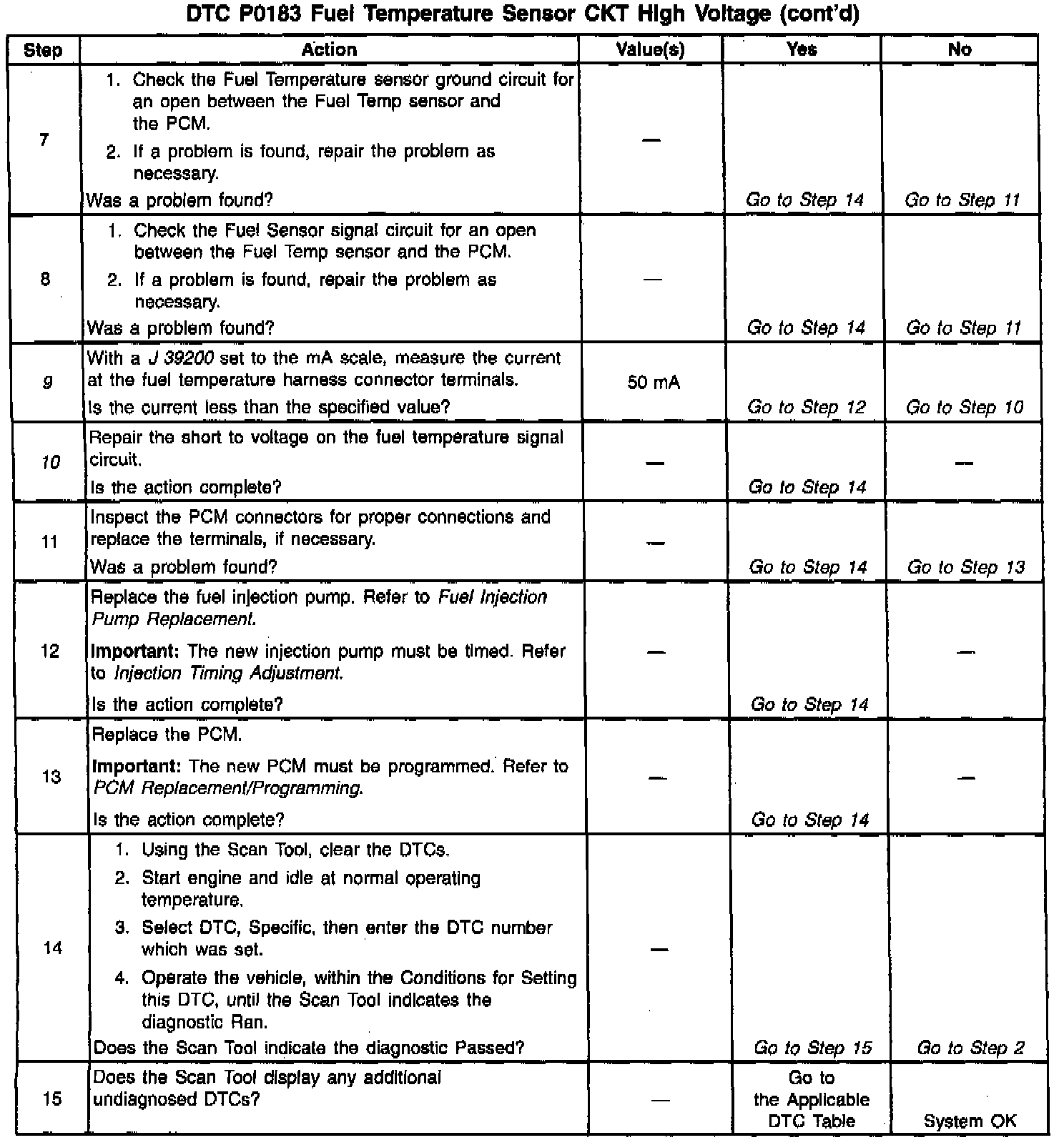 DTC P0183 Fuel Temperature Sensor CKT High Voltage (cont'd)

| Step | Action | Value(s) | Yes | No |
|---|---|---|---|---|
| 7 | 1. Check the Fuel Temperature sensor ground circuit for an open between the Fuel Temp sensor and the PCM. 2. If a problem is found, repair the problem as necessary. Was a problem found? | — | Go to Step 14 | Go to Step 11 |
| 8 | 1. Check the Fuel Sensor signal circuit for an open between the Fuel Temp sensor and the PCM. 2. If a problem is found, repair the problem as necessary. Was a problem found? | — | Go to Step 14 | Go to Step 11 |
| 9 | With a J 39200 set to the mA scale, measure the current at the fuel temperature harness connector terminals. Is the current less than the specified value? | 50 mA | Go to Step 12 | Go to Step 10 |
| 10 | Repair the short to voltage on the fuel temperature signal circuit. Is the action complete? | — | Go to Step 14 | — |
| 11 | Inspect the PCM connectors for proper connections and replace the terminals, if necessary. Was a problem found? | — | Go to Step 14 | Go to Step 13 |
| 12 | Replace the fuel injection pump. Refer to Fuel Injection Pump Replacement. Important: The new injection pump must be timed. Refer to Injection Timing Adjustment. Is the action complete? | — | Go to Step 14 | — |
| 13 | Replace the PCM. Important: The new PCM must be programmed. Refer to PCM Replacement/Programming. Is the action complete? | — | Go to Step 14 | — |
| 14 | 1. Using the Scan Tool, clear the DTCs. 2. Start engine and idle at normal operating temperature. 3. Select DTC, Specific, then enter the DTC number which was set. 4. Operate the vehicle, within the Conditions for Setting this DTC, until the Scan Tool indicates the diagnostic Ran. Does the Scan Tool indicate the diagnostic Passed? | — | Go to Step 15 | Go to Step 2 |
| 15 | Does the Scan Tool display any additional undiagnosed DTCs? | — | Go to the Applicable DTC Table | System OK |